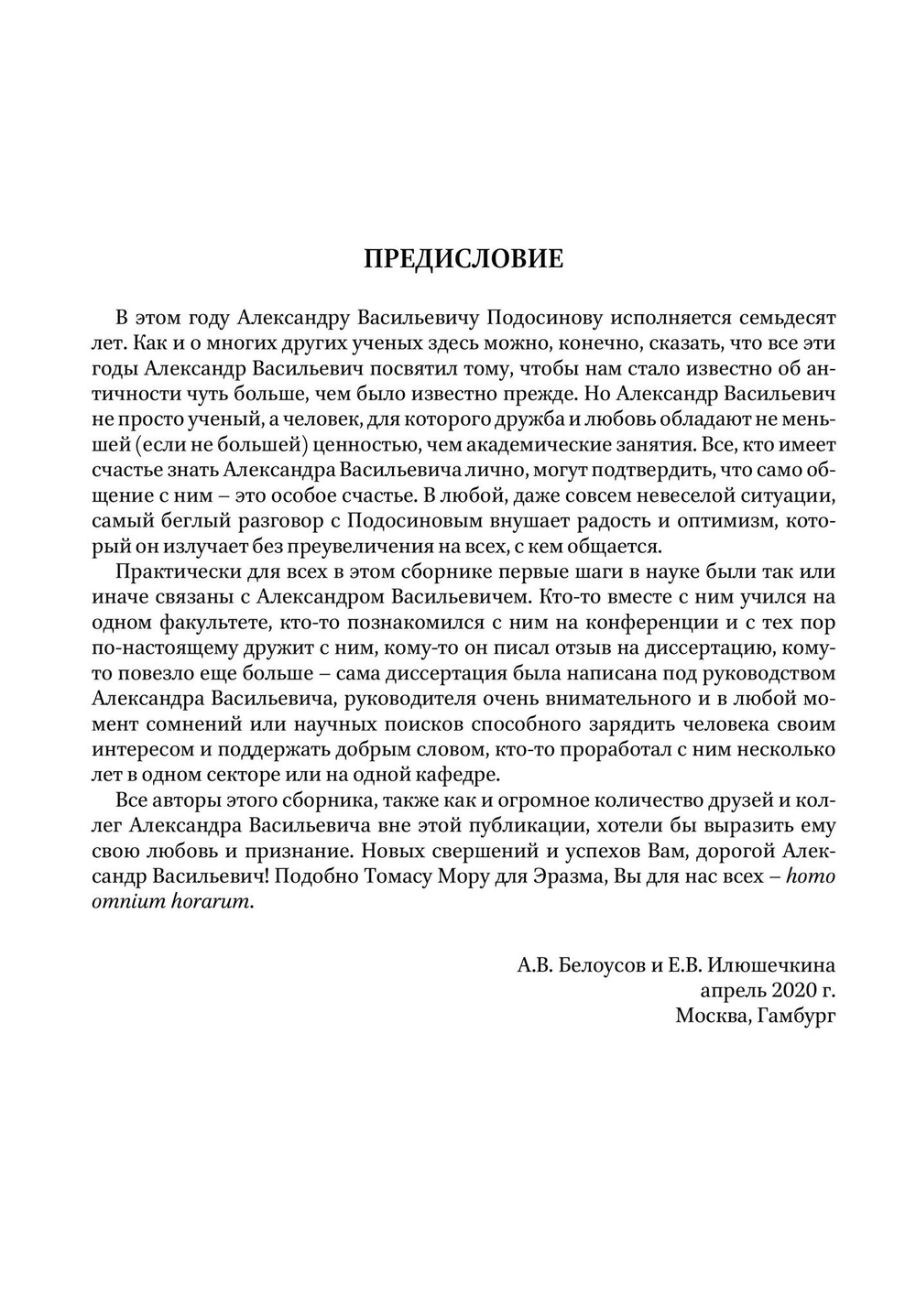 ПРЕДИСЛОВИЕ

В этом году Александру Васильевичу Подосинову исполняется семьдесят лет. Как и о многих других ученых здесь можно, конечно, сказать, что все эти годы Александр Васильевич посвятил тому, чтобы нам стало известно об античности чуть больше, чем было известно прежде. Но Александр Васильевич не просто ученый, а человек, для которого дружба и любовь обладают не меньшей (если не большей) ценностью, чем академические занятия. Все, кто имеет счастье знать Александра Васильевича лично, могут подтвердить, что само общение с ним – это особое счастье. В любой, даже совсем невеселой ситуации, самый беглый разговор с Подосиновым внушает радость и оптимизм, который он излучает без преувеличения на всех, с кем общается.

Практически для всех в этом сборнике первые шаги в науке были так или иначе связаны с Александром Васильевичем. Кто-то вместе с ним учился на одном факультете, кто-то познакомился с ним на конференции и с тех пор по-настоящему дружит с ним, кому-то он писал отзыв на диссертацию, кому-то повезло еще больше – сама диссертация была написана под руководством Александра Васильевича, руководителя очень внимательного и в любой момент сомнений или научных поисков способного зарядить человека своим интересом и поддержать добрым словом, кто-то проработал с ним несколько лет в одном секторе или на одной кафедре.

Все авторы этого сборника, также как и огромное количество друзей и коллег Александра Васильевича вне этой публикации, хотели бы выразить ему свою любовь и признание. Новых свершений и успехов Вам, дорогой Александр Васильевич! Подобно Томасу Мору для Эразма, Вы для нас всех – homo omnium horarum.

А.В. Белоусов и Е.В. Илюшечкина
апрель 2020 г.
Москва, Гамбург